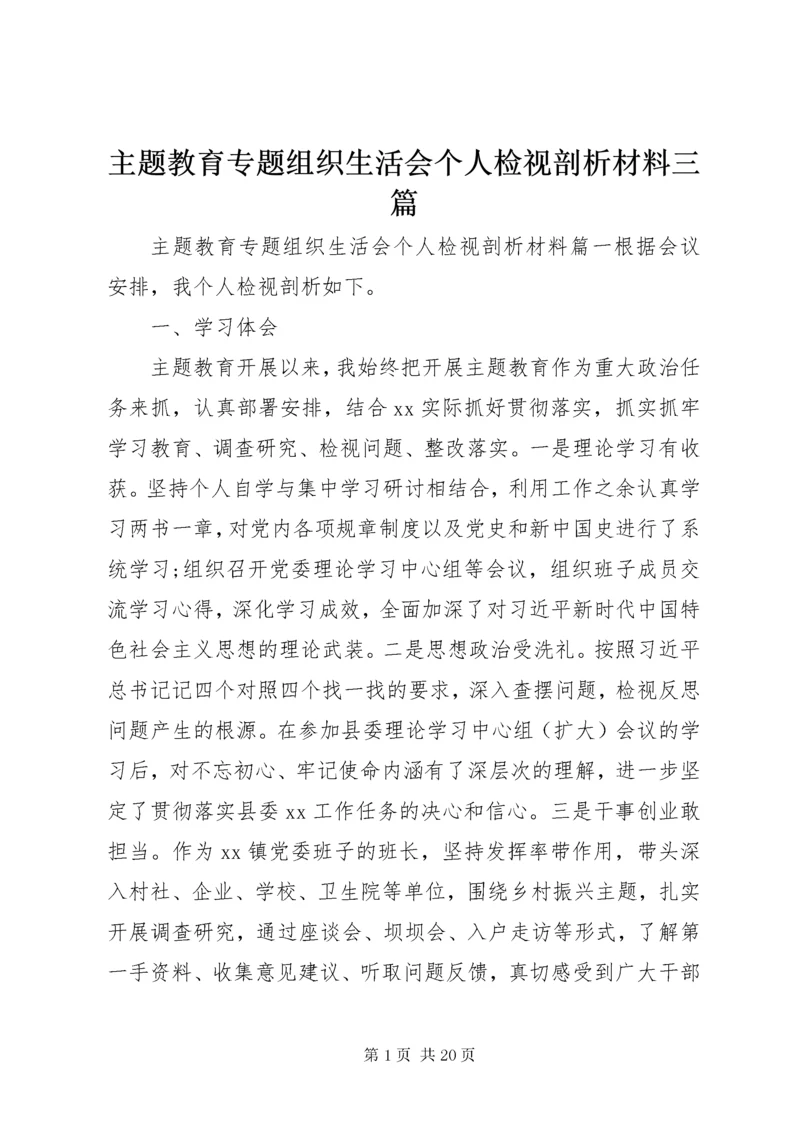 主题教育专题组织生活会个人检视剖析材料三篇

主题教育专题组织生活会个人检视剖析材料篇一根据会议安排，我个人检视剖析如下。

一、学习体会

主题教育开展以来，我始终把开展主题教育作为重大政治任务来抓，认真部署安排，结合xx实际抓好贯彻落实，抓实抓牢学习教育、调查研究、检视问题、整改落实。一是理论学习有收获。坚持个人自学与集中学习研讨相结合，利用工作之余认真学习两书一章，对党内各项规章制度以及党史和新中国史进行了系统学习;组织召开党委理论学习中心组等会议，组织班子成员交流学习心得，深化学习成效，全面加深了对习近平新时代中国特色社会主义思想的理论武装。二是思想政治受洗礼。按照习近平总书记记四个对照四个找一找的要求，深入查摆问题，检视反思问题产生的根源。在参加县委理论学习中心组（扩大）会议的学习后，对不忘初心、牢记使命内涵有了深层次的理解，进一步坚定了贯彻落实县委xx工作任务的决心和信心。三是干事创业敢担当。作为xx镇党委班子的班长，坚持发挥率带作用，带头深入村社、企业、学校、卫生院等单位，围绕乡村振兴主题，扎实开展调查研究，通过座谈会、坝坝会、入户走访等形式，了解第一手资料、收集意见建议、听取问题反馈，真切感受到广大干部

第1页 共20页